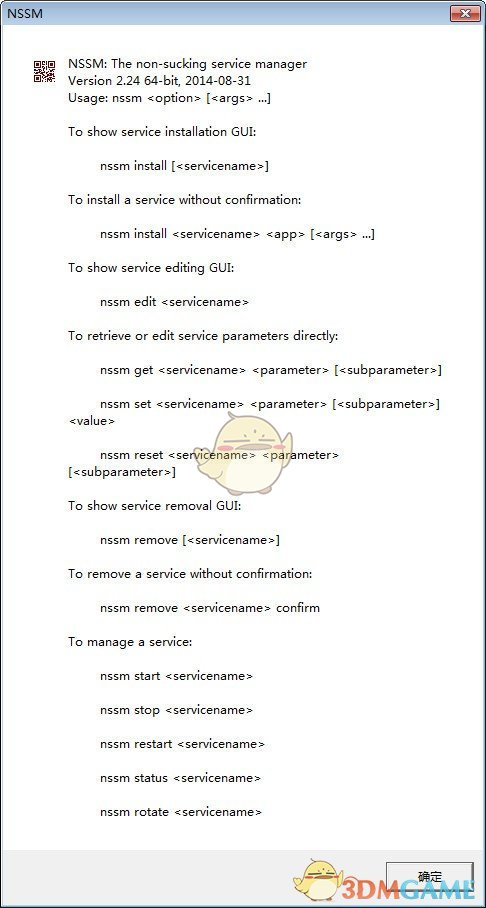 NSSM

NSSM: The non-sucking service manager
Version 2.24 64-bit, 2014-08-31
Usage: nssm <option> [<args> ...]

To show service installation GUI:

nssm install [<servicename>]

To install a service without confirmation:

nssm install <servicename> <app> [<args> ...]

To show service editing GUI:

nssm edit <servicename>

To retrieve or edit service parameters directly:

nssm get <servicename> <parameter> [<subparameter>]

nssm set <servicename> <parameter> [<subparameter>] <value>

nssm reset <servicename> <parameter> [<subparameter>]

To show service removal GUI:

nssm remove [<servicename>]

To remove a service without confirmation:

nssm remove <servicename> confirm

To manage a service:

nssm start <servicename>

nssm stop <servicename>

nssm restart <servicename>

nssm status <servicename>

nssm rotate <servicename>

确定

3DMGAME